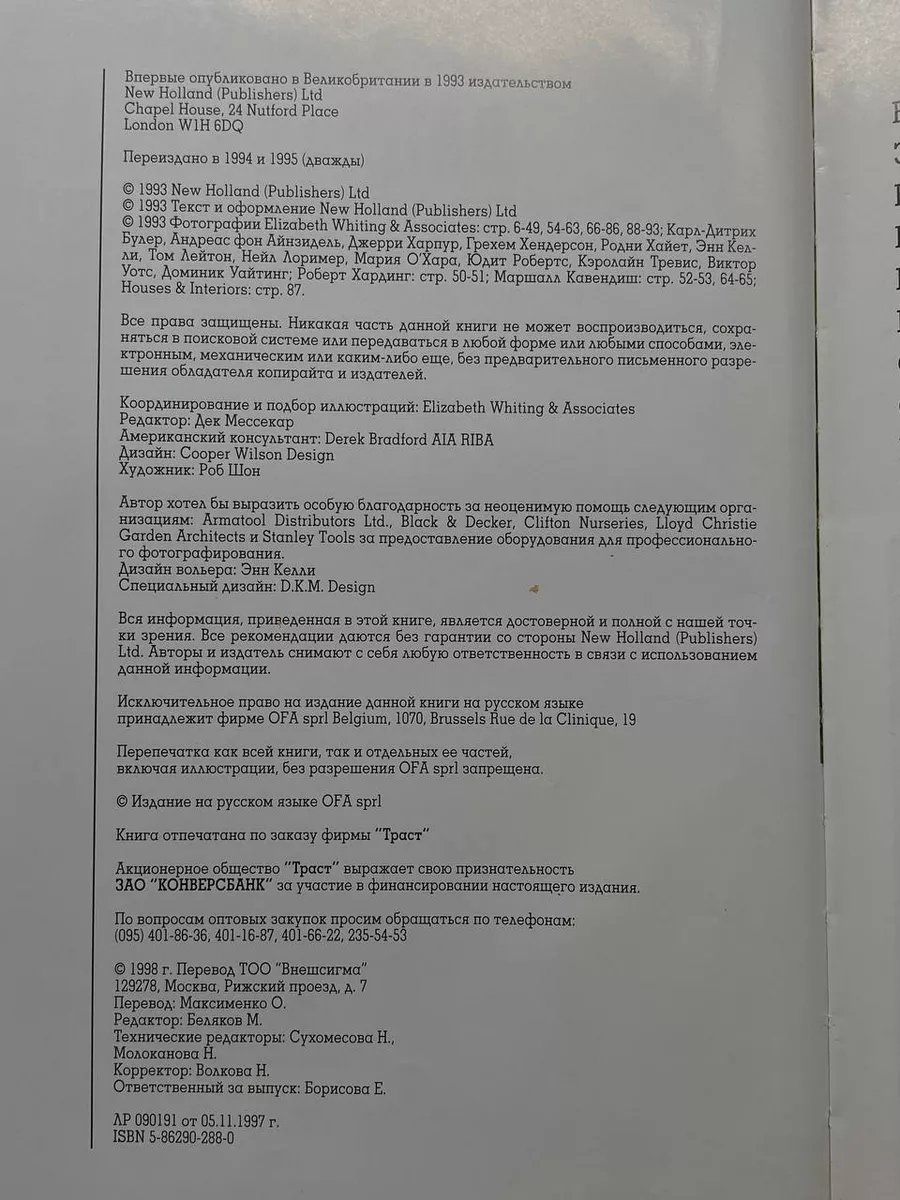 Впервые опубликовано в Великобритании в 1993 издательством
New Holland (Publishers) Ltd
Chapel House, 24 Nutford Place
London W1H 6DQ

Переиздано в 1994 и 1995 (дважды)

© 1993 New Holland (Publishers) Ltd
© 1993 Текст и оформление New Holland (Publishers) Ltd
© 1993 Фотографии Elizabeth Whiting & Associates: стр. 6-49, 54-63, 66-86, 88-93; Карл-Дитрих Булер, Андреас фон Айнзидель, Джерри Харпур, Грехем Хендерсон, Родни Хайет, Энн Келли, Том Лейтон, Нейл Лоример, Мария О'Хара, Юдит Робертс, Кэролайн Тревис, Виктор Уотс, Доминик Уайтинг; Роберт Хардинг: стр. 50-51; Маршалл Кавендиш: стр. 52-53, 64-65; Houses & Interiors: стр. 87.

Все права защищены. Никакая часть данной книги не может воспроизводиться, сохраняться в поисковой системе или передаваться в любой форме или любыми способами, электронным, механическим или каким-либо еще, без предварительного письменного разрешения обладателя копирайта и издателей.

Координирование и подбор иллюстраций: Elizabeth Whiting & Associates
Редактор: Дек Мессекар
Американский консультант: Derek Bradford AIA RIBA
Дизайн: Cooper Wilson Design
Художник: Роб Шон

Автор хотел бы выразить особую благодарность за неоценимую помощь следующим организациям: Armatool Distributors Ltd., Black & Decker, Clifton Nurseries, Lloyd Christie Garden Architects и Stanley Tools за предоставление оборудования для профессионального фотографирования.
Дизайн вольера: Энн Келли
Специальный дизайн: D.K.M. Design

Вся информация, приведенная в этой книге, является достоверной и полной с нашей точки зрения. Все рекомендации даются без гарантии со стороны New Holland (Publishers) Ltd. Авторы и издатель снимают с себя любую ответственность в связи с использованием данной информации.

Исключительное право на издание данной книги на русском языке принадлежит фирме OFA sprl Belgium, 1070, Brussels Rue de la Clinique, 19

Перепечатка как всей книги, так и отдельных ее частей, включая иллюстрации, без разрешения OFA sprl запрещена.

© Издание на русском языке OFA sprl

Книга отпечатана по заказу фирмы "Траст"

Акционерное общество "Траст" выражает свою признательность ЗАО "КОНВЕРСБАНК" за участие в финансировании настоящего издания.

По вопросам оптовых закупок просим обращаться по телефонам:
(095) 401-86-36, 401-16-87, 401-66-22, 235-54-53

© 1998 г. Перевод ТОО "Внешсигма"
129278, Москва, Рижский проезд, д. 7
Перевод: Максименко О.
Редактор: Беляков М.
Технические редакторы: Сухомесова Н., Молоканова Н.
Корректор: Волкова Н.
Ответственный за выпуск: Борисова Е.

ЛР 090191 от 05.11.1997 г.
ISBN 5-86290-288-0